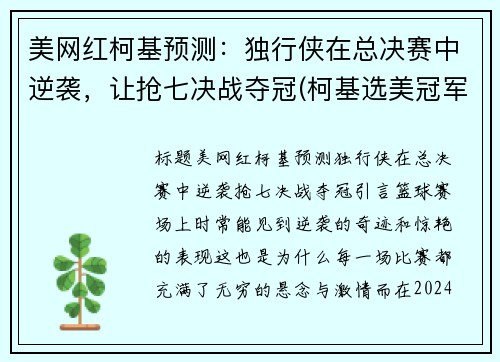 美网红柯基预测：独行侠在总决赛中逆袭，让抢七决战夺冠(柯基选美冠军

标题美网红柯基预测独行侠在总决赛中逆袭抢七决战夺冠引言篮球赛场上时常能见到逆袭的奇迹和惊艳的表现这也是为什么每一场比赛都充满了无穷的悬念与激情而在2024